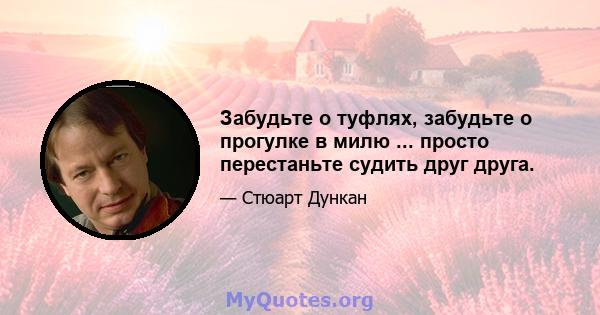 Забудьте о туфлях, забудьте о прогулке в милю ... просто перестаньте судить друг друга.

— Стюарт Дункан

MyQuotes.org